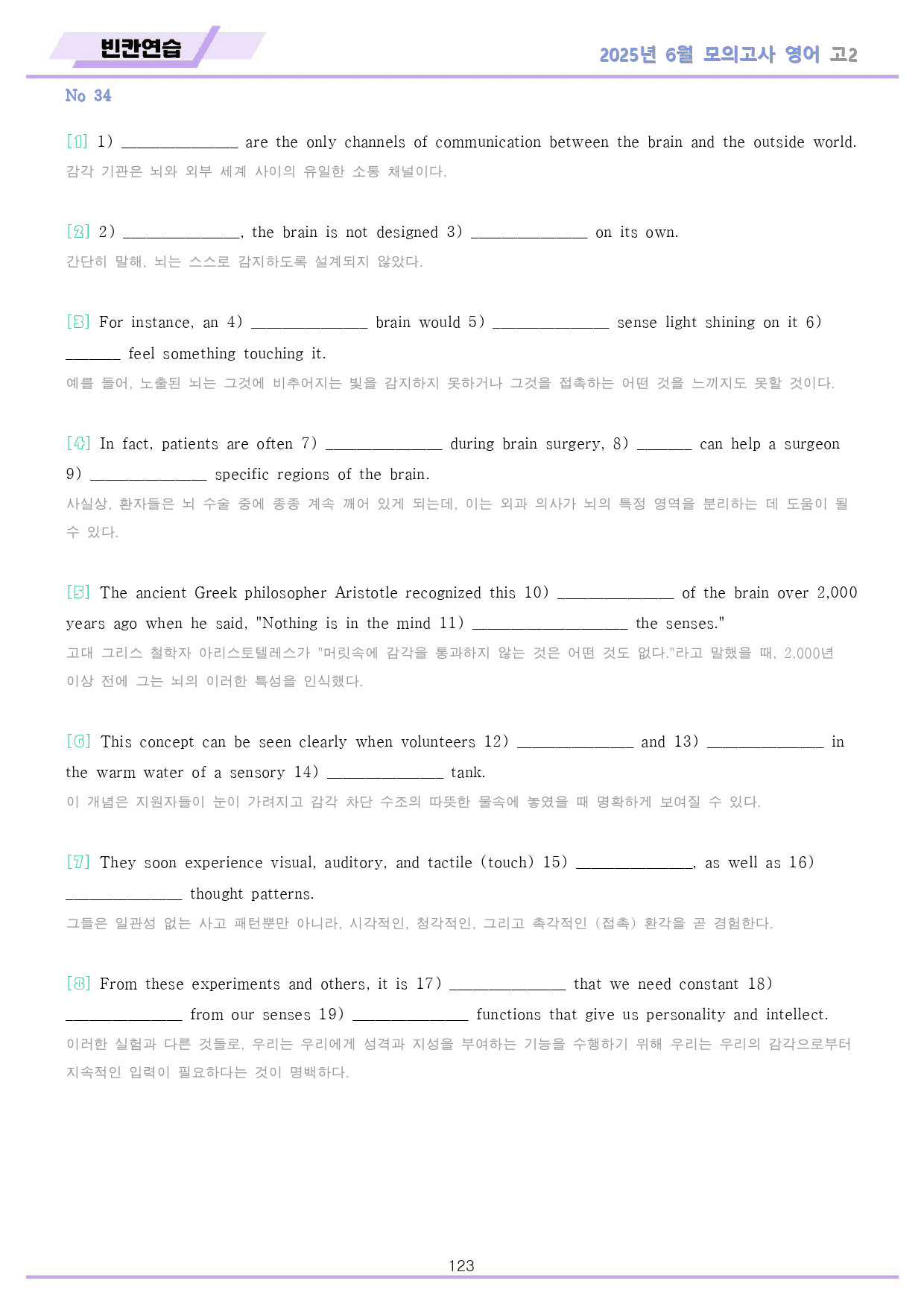 빈칸연습

2025년 6월 모의고사 영어 고2

No 34

[1] 1) ____ are the only channels of communication between the brain and the outside world.

감각 기관은 뇌와 외부 세계 사이의 유일한 소통 채널이다.

[2] 2) ____, the brain is not designed 3) ____ on its own.

간단히 말해, 뇌는 스스로 감지하도록 설계되지 않았다.

[3] For instance, an 4) ____ brain would 5) ____ sense light shining on it 6) ____ feel something touching it.

예를 들어, 노출된 뇌는 그것에 비추어지는 빛을 감지하지 못하거나 그것을 접촉하는 어떤 것을 느끼지도 못할 것이다.

[4] In fact, patients are often 7) ____ during brain surgery, 8) ____ can help a surgeon 9) ____ specific regions of the brain.

사실상, 환자들은 뇌 수술 중에 종종 계속 깨어 있게 되는데, 이는 외과 의사가 뇌의 특정 영역을 분리하는 데 도움이 될 수 있다.

[5] The ancient Greek philosopher Aristotle recognized this 10) ____ of the brain over 2,000 years ago when he said, "Nothing is in the mind 11) ____ the senses."

고대 그리스 철학자 아리스토텔레스가 "머릿속에 감각을 통과하지 않는 것은 어떤 것도 없다."라고 말했을 때, 2,000년 이상 전에 그는 뇌의 이러한 특성을 인식했다.

[6] This concept can be seen clearly when volunteers 12) ____ and 13) ____ in the warm water of a sensory 14) ____ tank.

이 개념은 지원자들이 눈이 가려지고 감각 차단 수조의 따뜻한 물속에 놓였을 때 명확하게 보여질 수 있다.

[7] They soon experience visual, auditory, and tactile (touch) 15) ____, as well as 16) ____ thought patterns.

그들은 일관성 없는 사고 패턴뿐만 아니라, 시각적인, 청각적인, 그리고 촉각적인 (접촉) 환각을 곧 경험한다.

[8] From these experiments and others, it is 17) ____ that we need constant 18) ____ from our senses 19) ____ functions that give us personality and intellect.

이러한 실험과 다른 것들로, 우리는 우리에게 성격과 지성을 부여하는 기능을 수행하기 위해 우리는 우리의 감각으로부터 지속적인 입력이 필요하다는 것이 명백하다.

123